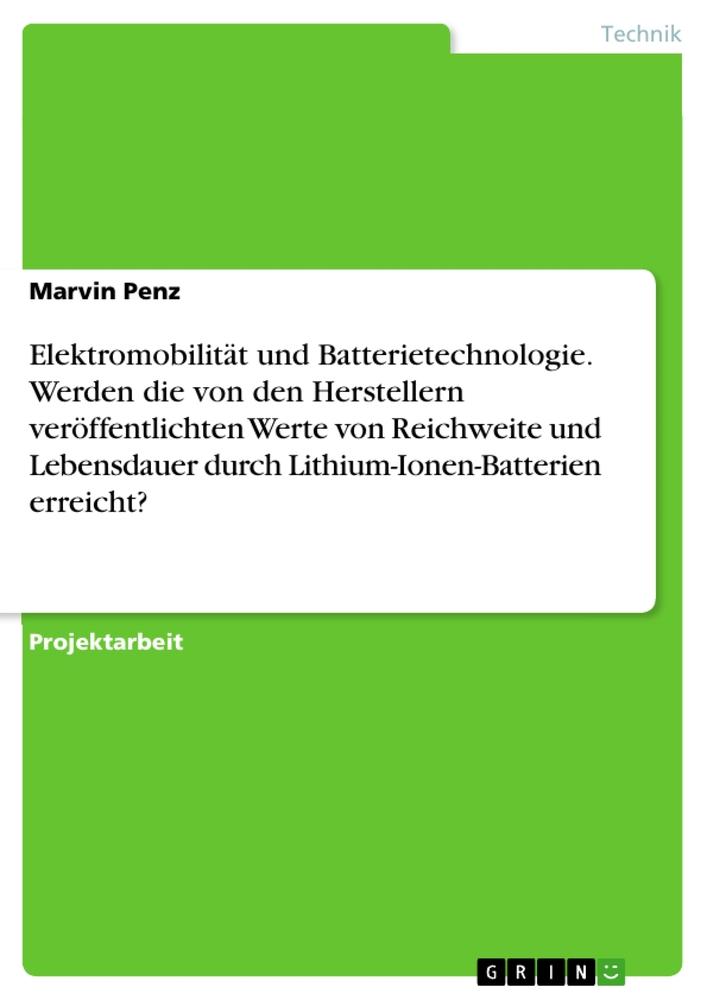 Technik

Marvin Penz

Elektromobilität und Batterietechnologie. Werden die von den Herstellern veröffentlichten Werte von Reichweite und Lebensdauer durch Lithium-Ionen-Batterien erreicht?

Projektarbeit

GRIN